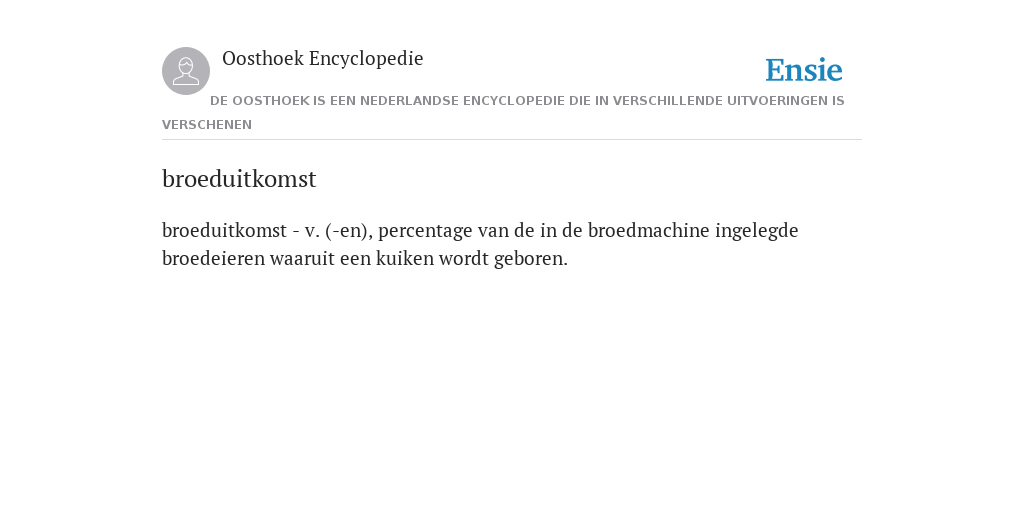 Oosthoek Encyclopedie

Ensie

DE OOSTHOEK IS EEN NEDERLANDSE ENCYCLOPEDIE DIE IN VERSCHILLENDE UITVOERINGEN IS VERSCHENEN

broeduitkomst

broeduitkomst - v. (-en), percentage van de in de broedmachine ingelegde broedeieren waaruit een kuiken wordt geboren.